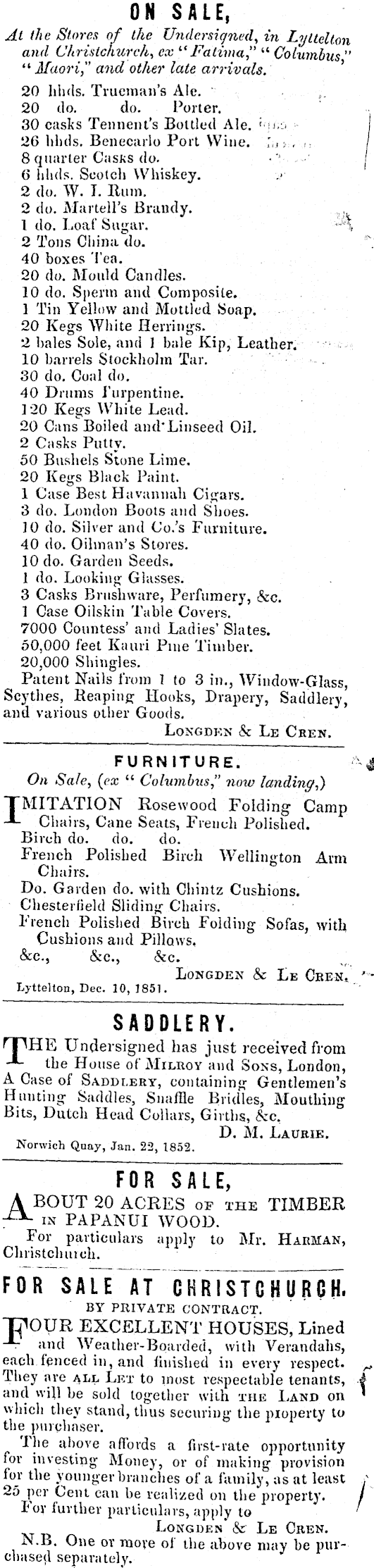 ON SALE,

At the Stores of the Undersigned, in Lyttelton and Christchurch, ex "Fatima," "Columbus," "Maori," and other late arrivals.

20 hhds. Trueman's Ale.
20 do. do. Porter.
30 casks Tennent's Bottled Ale.
26 hhds. Benecarlo Port Wine.
8 quarter Casks do.
6 hhds. Scotch Whiskey.
2 do. W. I. Rum.
2 do. Martell's Brandy.
1 do. Loaf Sugar.
2 Tons China do.
40 boxes Tea.
20 do. Mould Candles.
10 do. Sperm and Composite.
1 Tin Yellow and Mottled Soap.
20 Kegs White Herrings.
2 bales Sole, and 1 bale Kip, Leather.
10 barrels Stockholm Tar.
30 do. Coal do.
40 Drums Turpentine.
120 Kegs White Lead.
20 Cans Boiled and Linseed Oil.
2 Casks Putty.
50 Bushels Stone Lime.
20 Kegs Black Paint.
1 Case Best Havannah Cigars.
3 do. London Boots and Shoes.
10 do. Silver and Co.'s Furniture.
40 do. Oilman's Stores.
10 do. Garden Seeds.
1 do. Looking Glasses.
3 Casks Brushware, Perfumery, &c.
1 Case Oilskin Table Covers.
7000 Countess' and Ladies' Slates.
50,000 feet Kauri Pine Timber.
20,000 Shingles.
Patent Nails from 1 to 3 in., Window-Glass, Scythes, Reaping Hooks, Drapery, Saddlery, and various other Goods.

LONGDEN & LE CREN.

FURNITURE.

On Sale, (ex "Columbus," now landing,)

IMITATION Rosewood Folding Camp Chairs, Cane Seats, French Polished.
Birch do. do. do.
French Polished Birch Wellington Arm Chairs.
Do. Garden do. with Chintz Cushions.
Chesterfield Sliding Chairs.
French Polished Birch Folding Sofas, with Cushions and Pillows.
&c., &c., &c.

LONGDEN & LE CREN.

Lyttelton, Dec. 10, 1851.

SADDLERY.

THE Undersigned has just received from the House of MILROY and SONS, London, A Case of SADDLERY, containing Gentlemen's Hunting Saddles, Snaffle Bridles, Mouthing Bits, Dutch Head Collars, Girths, &c.

D. M. LAURIE.

Norwich Quay, Jan. 22, 1852.

FOR SALE,

ABOUT 20 ACRES OF THE TIMBER IN PAPANUI WOOD.
For particulars apply to Mr. HARMAN, Christchurch.

FOR SALE AT CHRISTCHURCH.

BY PRIVATE CONTRACT.

FOUR EXCELLENT HOUSES, Lined and Weather-Boarded, with Verandahs, each fenced in, and finished in every respect. They are ALL LET to most respectable tenants, and will be sold together with THE LAND on which they stand, thus securing the property to the purchaser.

The above affords a first-rate opportunity for investing Money, or of making provision for the younger branches of a family, as at least 25 per Cent can be realized on the property.

For further particulars, apply to

LONGDEN & LE CREN.

N.B. One or more of the above may be purchased separately.